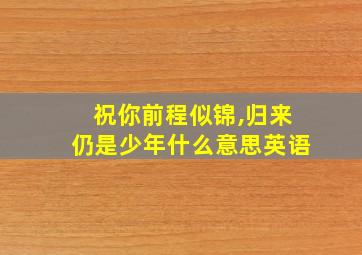 祝你前程似锦,归来仍是少年什么意思英语